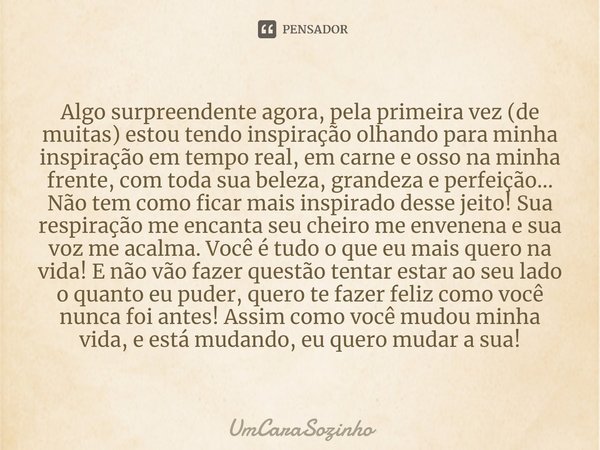 PENSADOR

Algo surpreendente agora, pela primeira vez (de muitas) estou tendo inspiração olhando para minha inspiração em tempo real, em carne e osso na minha frente, com toda sua beleza, grandeza e perfeição... Não tem como ficar mais inspirado desse jeito! Sua respiração me encanta seu cheiro me envenena e sua voz me acalma. Você é tudo o que eu mais quero na vida! E não vão fazer questão tentar estar ao seu lado o quanto eu puder, quero te fazer feliz como você nunca foi antes! Assim como você mudou minha vida, e está mudando, eu quero mudar a sua!

UmCaraSozinho